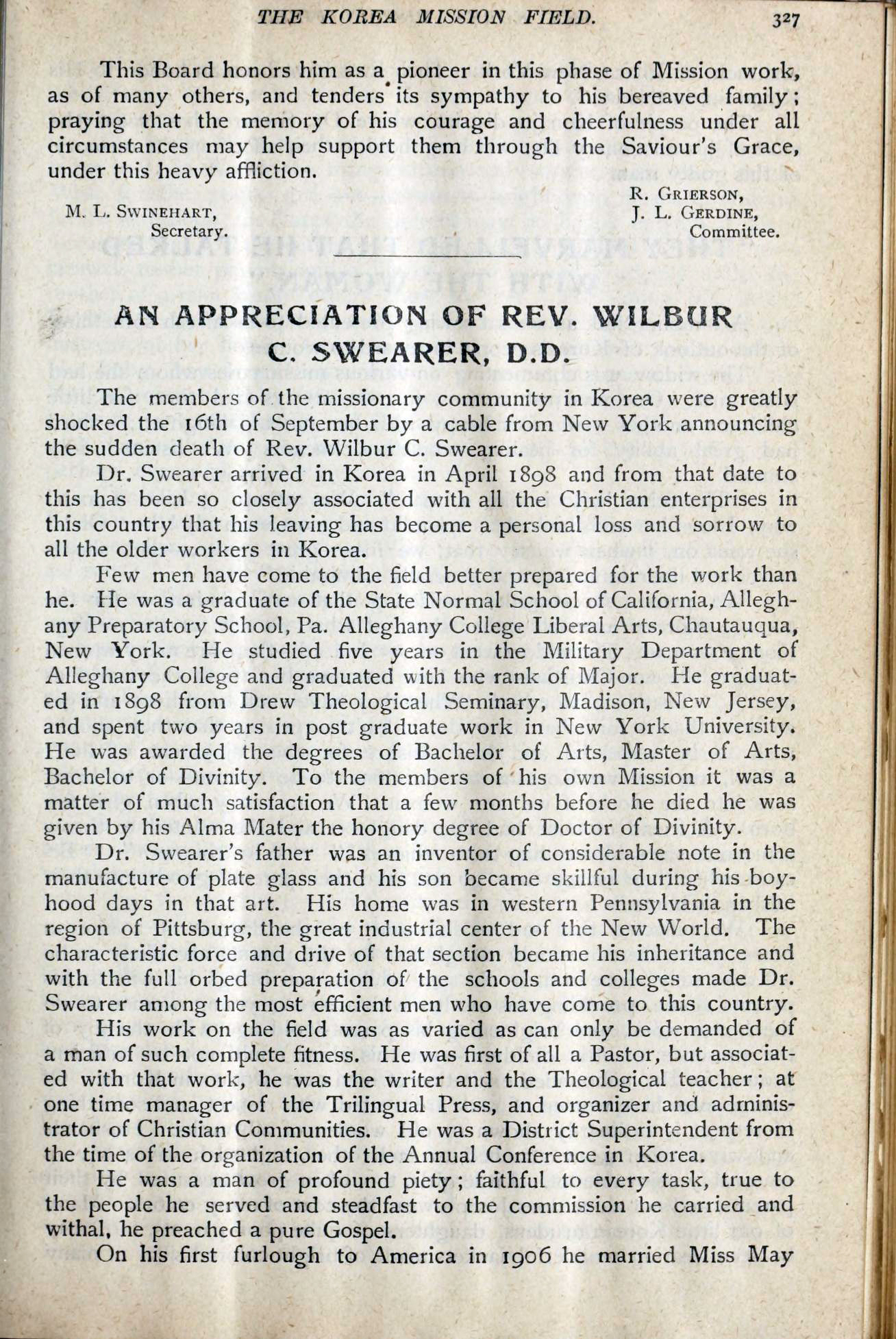 THE KOREA MISSION FIELD. 327

This Board honors him as a pioneer in this phase of Mission work, as of many others, and tenders its sympathy to his bereaved family; praying that the memory of his courage and cheerfulness under all circumstances may help support them through the Saviour's Grace, under this heavy affliction.

M. L. SWINEHART,
Secretary.

R. GRIERSON,
J. L. GERDINE,
Committee.

AN APPRECIATION OF REV. WILBUR C. SWEARER, D.D.

The members of the missionary community in Korea were greatly shocked the 16th of September by a cable from New York announcing the sudden death of Rev. Wilbur C. Swearer.

Dr. Swearer arrived in Korea in April 1898 and from that date to this has been so closely associated with all the Christian enterprises in this country that his leaving has become a personal loss and sorrow to all the older workers in Korea.

Few men have come to the field better prepared for the work than he. He was a graduate of the State Normal School of California, Alleghany Preparatory School, Pa. Alleghany College Liberal Arts, Chautauqua, New York. He studied five years in the Military Department of Alleghany College and graduated with the rank of Major. He graduated in 1898 from Drew Theological Seminary, Madison, New Jersey, and spent two years in post graduate work in New York University. He was awarded the degrees of Bachelor of Arts, Master of Arts, Bachelor of Divinity. To the members of his own Mission it was a matter of much satisfaction that a few months before he died he was given by his Alma Mater the honory degree of Doctor of Divinity.

Dr. Swearer's father was an inventor of considerable note in the manufacture of plate glass and his son became skillful during his boyhood days in that art. His home was in western Pennsylvania in the region of Pittsburg, the great industrial center of the New World. The characteristic force and drive of that section became his inheritance and with the full orbed preparation of the schools and colleges made Dr. Swearer among the most efficient men who have come to this country.

His work on the field was as varied as can only be demanded of a man of such complete fitness. He was first of all a Pastor, but associated with that work, he was the writer and the Theological teacher; at one time manager of the Trilingual Press, and organizer and administrator of Christian Communities. He was a District Superintendent from the time of the organization of the Annual Conference in Korea.

He was a man of profound piety; faithful to every task, true to the people he served and steadfast to the commission he carried and withal, he preached a pure Gospel.

On his first furlough to America in 1906 he married Miss May